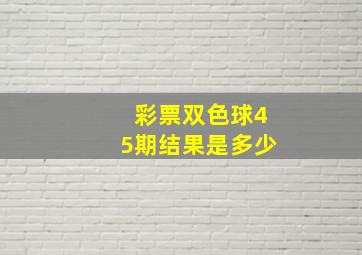 彩票双色球45期结果是多少